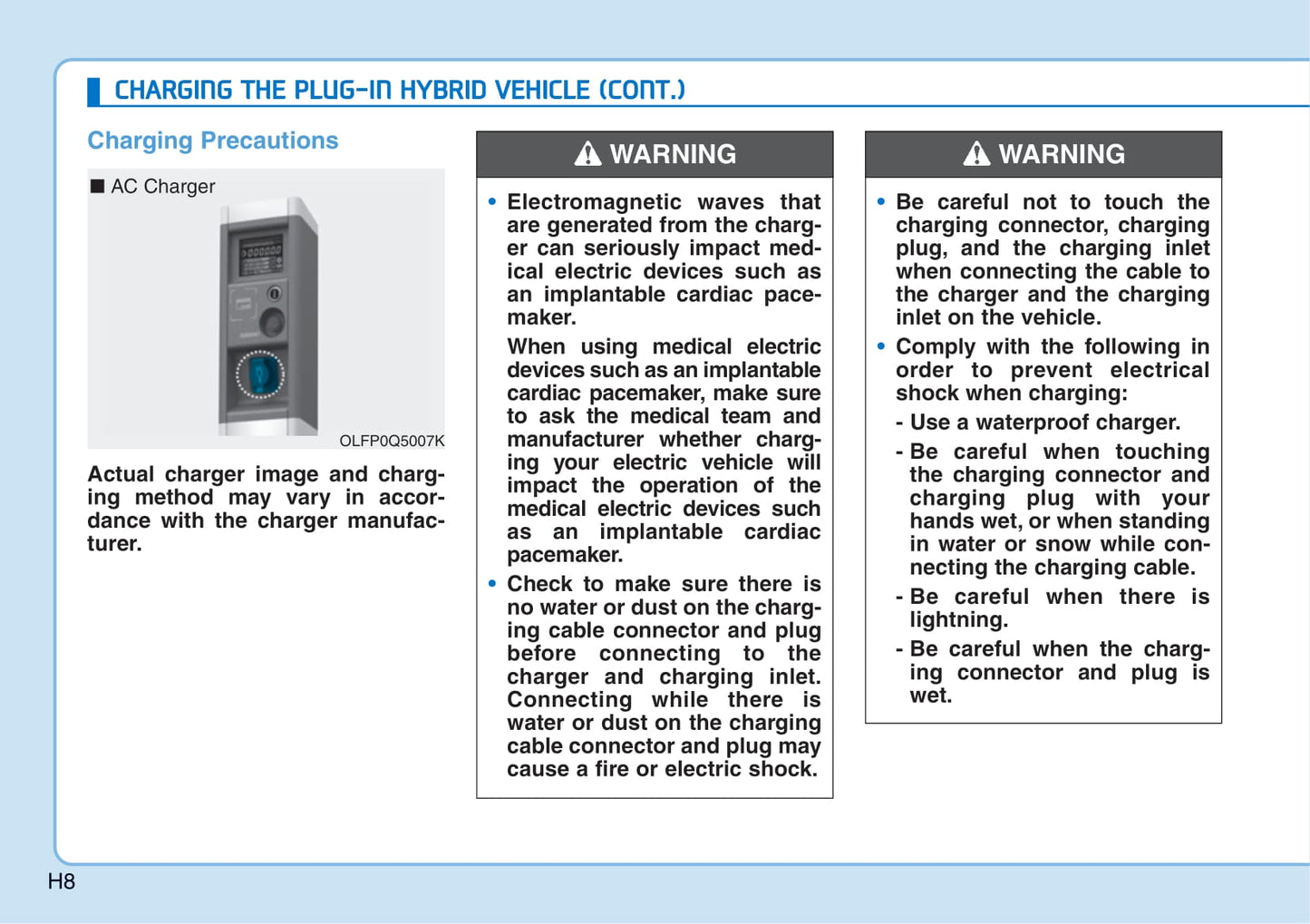 CHARGING THE PLUG-IN HYBRID VEHICLE (CONT.)

Charging Precautions

■ AC Charger

OLFP0Q5007K

Actual charger image and charging method may vary in accordance with the charger manufacturer.

WARNING

• Electromagnetic waves that are generated from the charger can seriously impact medical electric devices such as an implantable cardiac pacemaker.

When using medical electric devices such as an implantable cardiac pacemaker, make sure to ask the medical team and manufacturer whether charging your electric vehicle will impact the operation of the medical electric devices such as an implantable cardiac pacemaker.

• Check to make sure there is no water or dust on the charging cable connector and plug before connecting to the charger and charging inlet. Connecting while there is water or dust on the charging cable connector and plug may cause a fire or electric shock.

WARNING

• Be careful not to touch the charging connector, charging plug, and the charging inlet when connecting the cable to the charger and the charging inlet on the vehicle.

• Comply with the following in order to prevent electrical shock when charging:

- Use a waterproof charger.

- Be careful when touching the charging connector and charging plug with your hands wet, or when standing in water or snow while connecting the charging cable.

- Be careful when there is lightning.

- Be careful when the charging connector and plug is wet.

H8